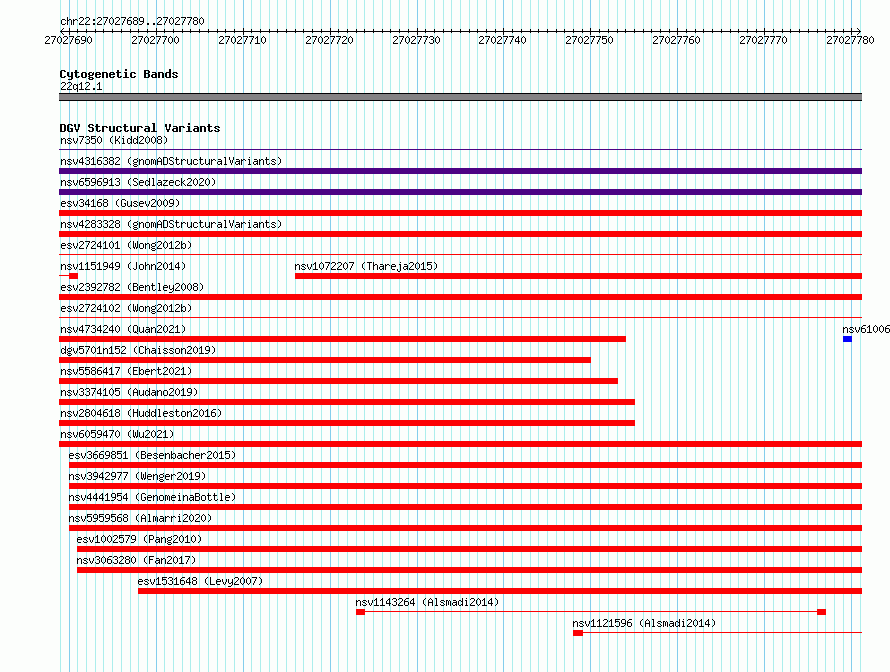 chr22:27027689..27027780

27027690 27027700 27027710 27027720 27027730 27027740 27027750 27027760 27027770 27027780

Cytogenetic Bands
22q12.1

DGV Structural Variants
nsv7350 (Kidd2008)
nsv4316382 (gnomADStructuralVariants)
nsv6596913 (Sedlazeck2020)
esv34168 (Gusev2009)
nsv4283328 (gnomADStructuralVariants)
esv2724101 (Wong2012b)
nsv1151949 (John2014)
nsv1072207 (Thareja2015)
esv2392782 (Bentley2008)
esv2724102 (Wong2012b)
nsv4734240 (Quan2021)
nsv61006
dgv5701n152 (Chaisson2019)
nsv5586417 (Ebert2021)
nsv3374105 (Audano2019)
nsv2804618 (Huddleston2016)
nsv6059470 (Wu2021)
esv3669851 (Besenbacher2015)
nsv3942977 (Wenger2019)
nsv4441954 (GenomeinaBottle)
nsv5959568 (Almarri2020)
esv1002579 (Pang2010)
nsv3063280 (Fan2017)
esv1531648 (Levy2007)
nsv1143264 (Alsmadi2014)
nsv1121596 (Alsmadi2014)